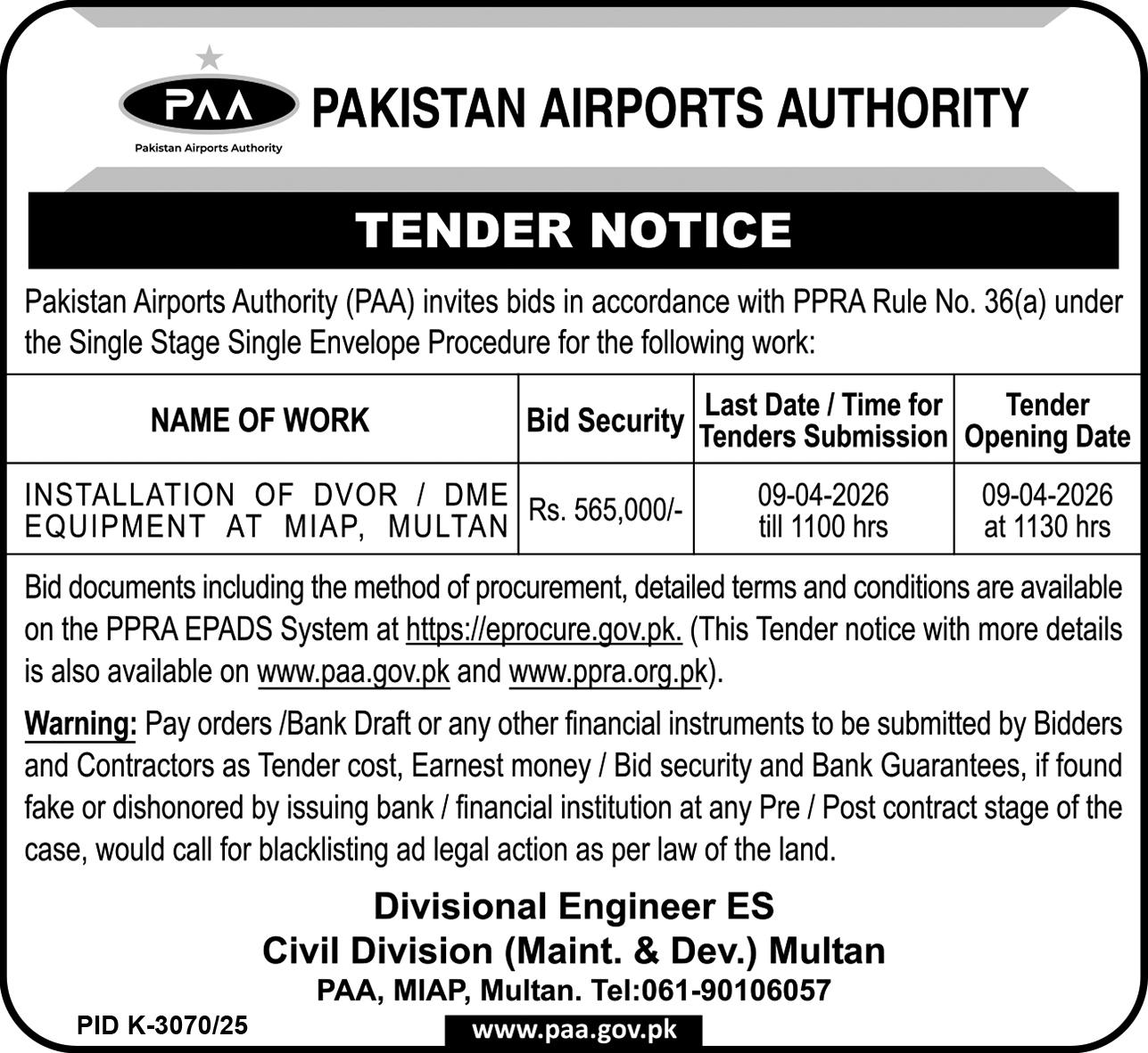 PAA
Pakistan Airports Authority
PAKISTAN AIRPORTS AUTHORITY

TENDER NOTICE

Pakistan Airports Authority (PAA) invites bids in accordance with PPRA Rule No. 36(a) under the Single Stage Single Envelope Procedure for the following work:

| NAME OF WORK | Bid Security | Last Date / Time for Tenders Submission | Tender Opening Date |
|---|---|---|---|
| INSTALLATION OF DVOR / DME EQUIPMENT AT MIAP, MULTAN | Rs. 565,000/- | 09-04-2026 till 1100 hrs | 09-04-2026 at 1130 hrs |

Bid documents including the method of procurement, detailed terms and conditions are available on the PPRA EPADS System at https://eprocure.gov.pk. (This Tender notice with more details is also available on www.paa.gov.pk and www.ppra.org.pk).

Warning: Pay orders /Bank Draft or any other financial instruments to be submitted by Bidders and Contractors as Tender cost, Earnest money / Bid security and Bank Guarantees, if found fake or dishonored by issuing bank / financial institution at any Pre / Post contract stage of the case, would call for blacklisting ad legal action as per law of the land.

Divisional Engineer ES
Civil Division (Maint. & Dev.) Multan
PAA, MIAP, Multan. Tel:061-90106057

PID K-3070/25

www.paa.gov.pk